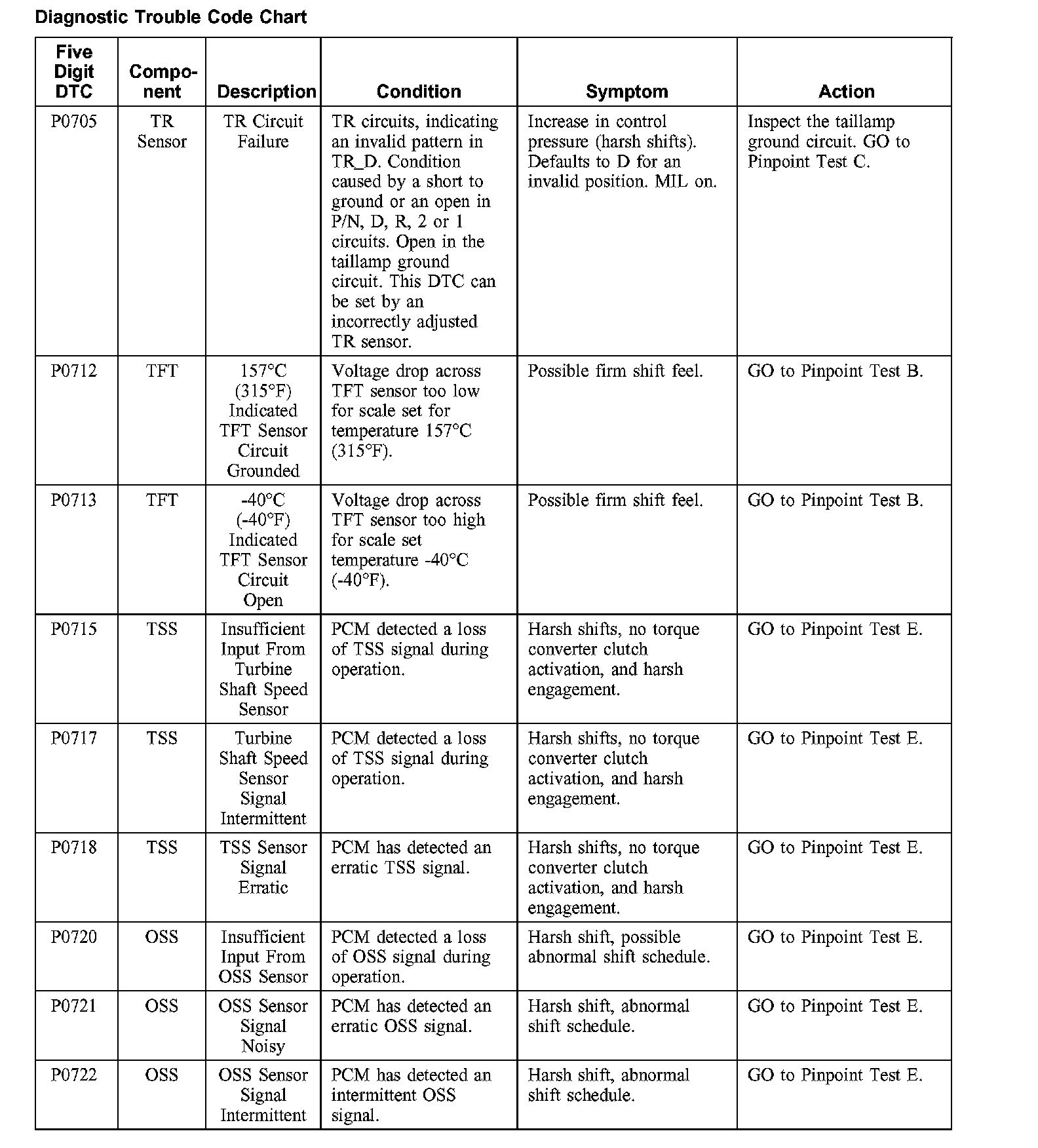 Diagnostic Trouble Code Chart

| Five Digit DTC | Component | Description | Condition | Symptom | Action |
|---|---|---|---|---|---|
| P0705 | TR Sensor | TR Circuit Failure | TR circuits, indicating an invalid pattern in TR_D. Condition caused by a short to ground or an open in P/N, D, R, 2 or 1 circuits. Open in the taillamp ground circuit. This DTC can be set by an incorrectly adjusted TR sensor. | Increase in control pressure (harsh shifts). Defaults to D for an invalid position. MIL on. | Inspect the taillamp ground circuit. GO to Pinpoint Test C. |
| P0712 | TFT | 157°C (315°F) Indicated TFT Sensor Circuit Grounded | Voltage drop across TFT sensor too low for scale set for temperature 157°C (315°F). | Possible firm shift feel. | GO to Pinpoint Test B. |
| P0713 | TFT | -40°C (-40°F) Indicated TFT Sensor Circuit Open | Voltage drop across TFT sensor too high for scale set temperature -40°C (-40°F). | Possible firm shift feel. | GO to Pinpoint Test B. |
| P0715 | TSS | Insufficient Input From Turbine Shaft Speed Sensor | PCM detected a loss of TSS signal during operation. | Harsh shifts, no torque converter clutch activation, and harsh engagement. | GO to Pinpoint Test E. |
| P0717 | TSS | Turbine Shaft Speed Sensor Signal Intermittent | PCM detected a loss of TSS signal during operation. | Harsh shifts, no torque converter clutch activation, and harsh engagement. | GO to Pinpoint Test E. |
| P0718 | TSS | TSS Sensor Signal Erratic | PCM has detected an erratic TSS signal. | Harsh shifts, no torque converter clutch activation, and harsh engagement. | GO to Pinpoint Test E. |
| P0720 | OSS | Insufficient Input From OSS Sensor | PCM detected a loss of OSS signal during operation. | Harsh shift, possible abnormal shift schedule. | GO to Pinpoint Test E. |
| P0721 | OSS | OSS Sensor Signal Noisy | PCM has detected an erratic OSS signal. | Harsh shift, abnormal shift schedule. | GO to Pinpoint Test E. |
| P0722 | OSS | OSS Sensor Signal Intermittent | PCM has detected an intermittent OSS signal. | Harsh shift, abnormal shift schedule. | GO to Pinpoint Test E. |